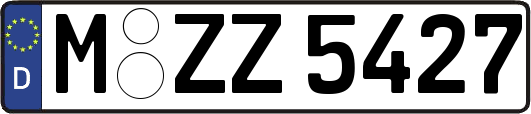 D
M ZZ 5427